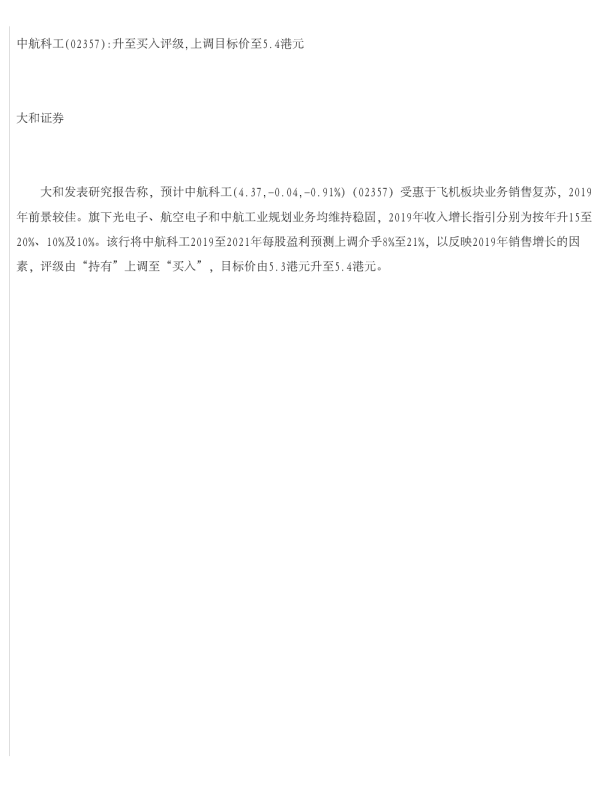 中航科工(02357):升至买入评级,上调目标价至5.4港元

大和证券

大和发表研究报告称，预计中航科工(4.37,-0.04,-0.91%)(02357)受惠于飞机板块业务销售复苏，2019年前景较佳。旗下光电子、航空电子和中航工业规划业务均维持稳固，2019年收入增长指引分别为按年升15至20%、10%及10%。该行将中航科工2019至2021年每股盈利预测上调介乎8%至21%，以反映2019年销售增长的因素，评级由“持有”上调至“买入”，目标价由5.3港元升至5.4港元。